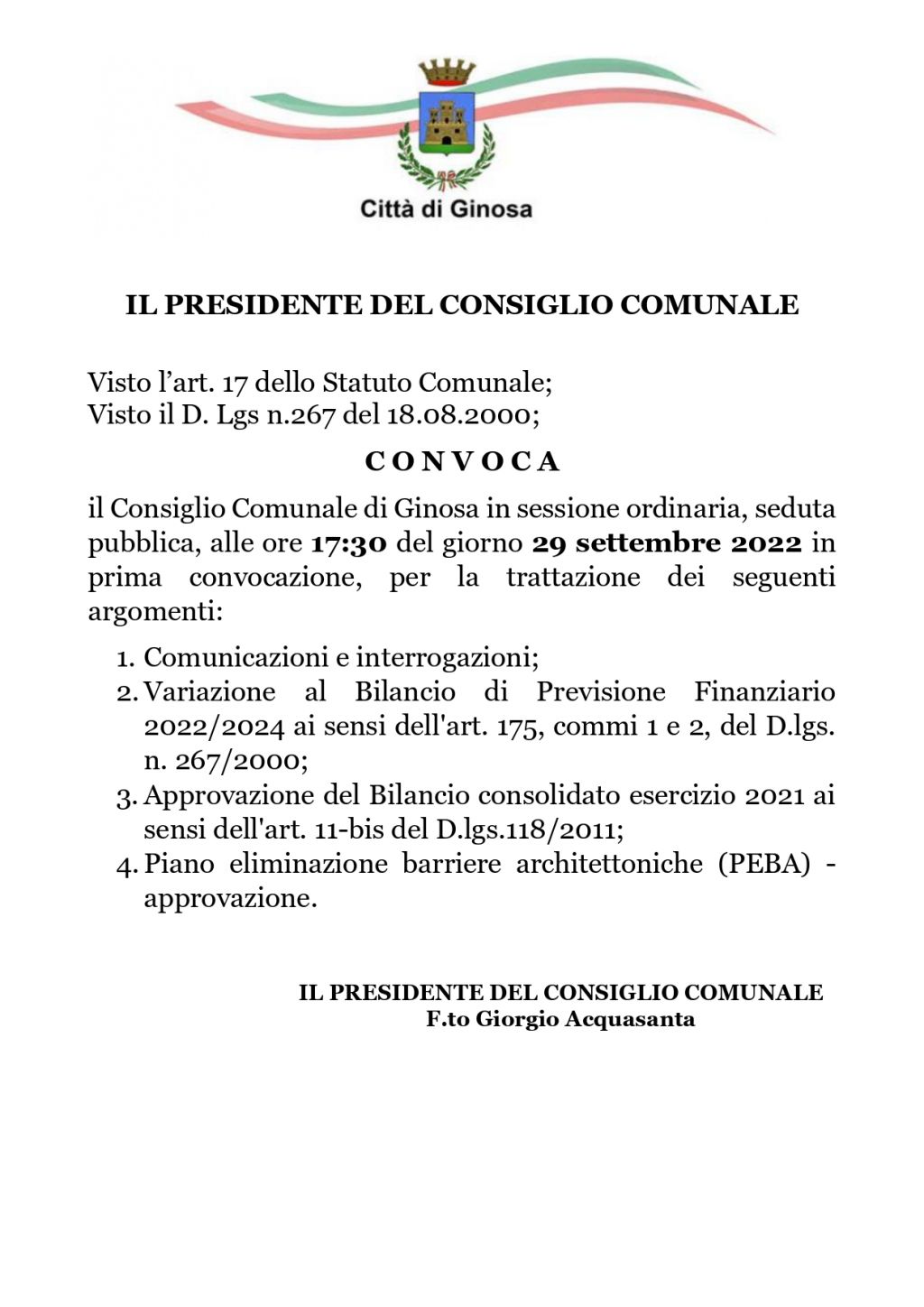 Città di Ginosa

IL PRESIDENTE DEL CONSIGLIO COMUNALE

Visto l'art. 17 dello Statuto Comunale;
Visto il D. Lgs n.267 del 18.08.2000;

C O N V O C A

il Consiglio Comunale di Ginosa in sessione ordinaria, seduta pubblica, alle ore 17:30 del giorno 29 settembre 2022 in prima convocazione, per la trattazione dei seguenti argomenti:

1. Comunicazioni e interrogazioni;
2. Variazione al Bilancio di Previsione Finanziario 2022/2024 ai sensi dell'art. 175, commi 1 e 2, del D.lgs. n. 267/2000;
3. Approvazione del Bilancio consolidato esercizio 2021 ai sensi dell'art. 11-bis del D.lgs.118/2011;
4. Piano eliminazione barriere architettoniche (PEBA) - approvazione.

IL PRESIDENTE DEL CONSIGLIO COMUNALE
F.to Giorgio Acquasanta